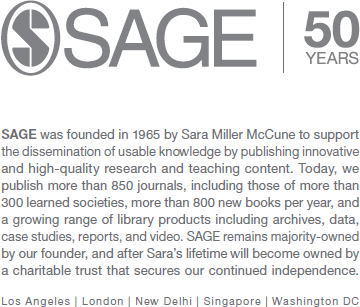 SAGE | 50 YEARS

SAGE was founded in 1965 by Sara Miller McCune to support the dissemination of usable knowledge by publishing innovative and high-quality research and teaching content. Today, we publish more than 850 journals, including those of more than 300 learned societies, more than 800 new books per year, and a growing range of library products including archives, data, case studies, reports, and video. SAGE remains majority-owned by our founder, and after Sara's lifetime will become owned by a charitable trust that secures our continued independence.

Los Angeles | London | New Delhi | Singapore | Washington DC